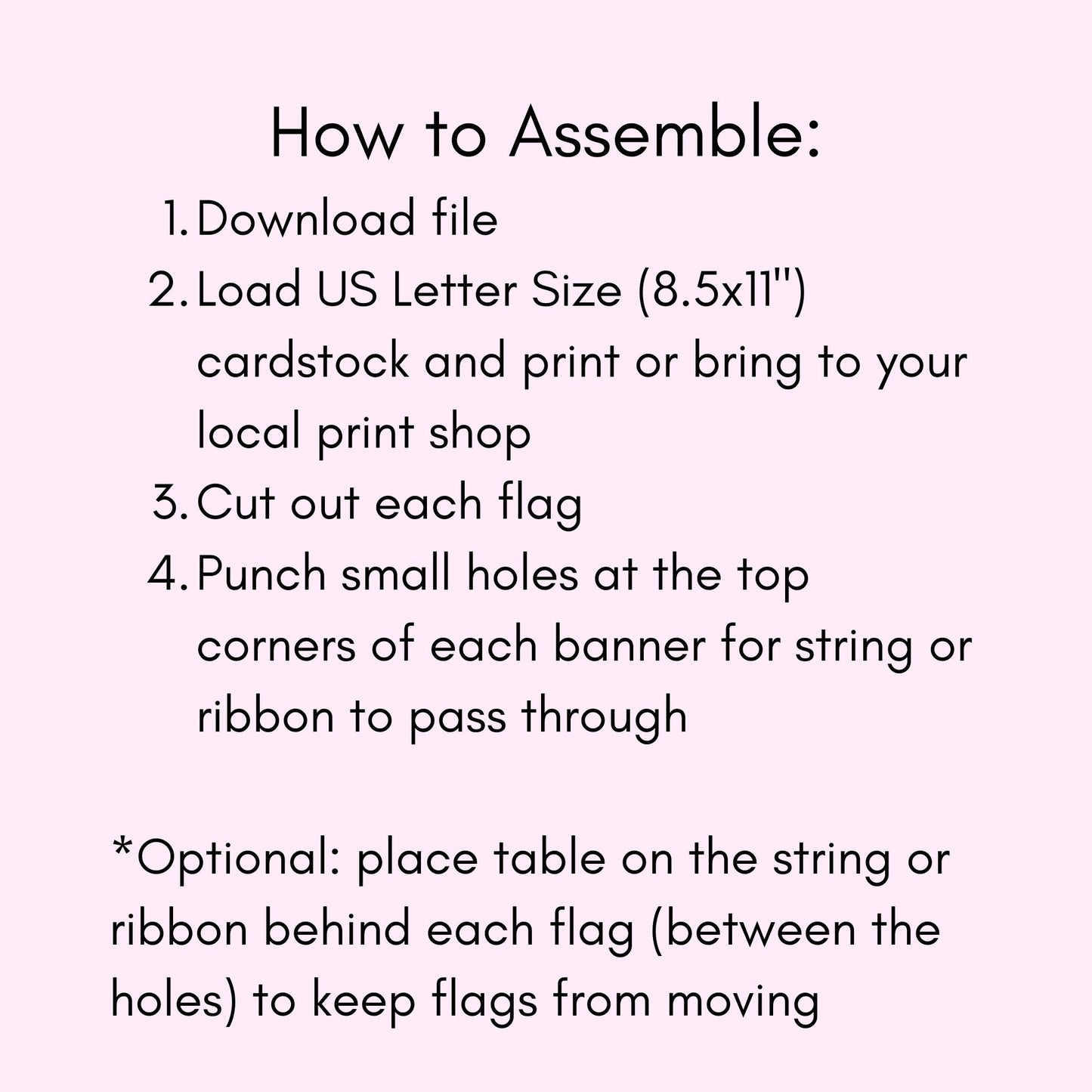 How to Assemble:

1. Download file
2. Load US Letter Size (8.5x11") cardstock and print or bring to your local print shop
3. Cut out each flag
4. Punch small holes at the top corners of each banner for string or ribbon to pass through

*Optional: place table on the string or ribbon behind each flag (between the holes) to keep flags from moving